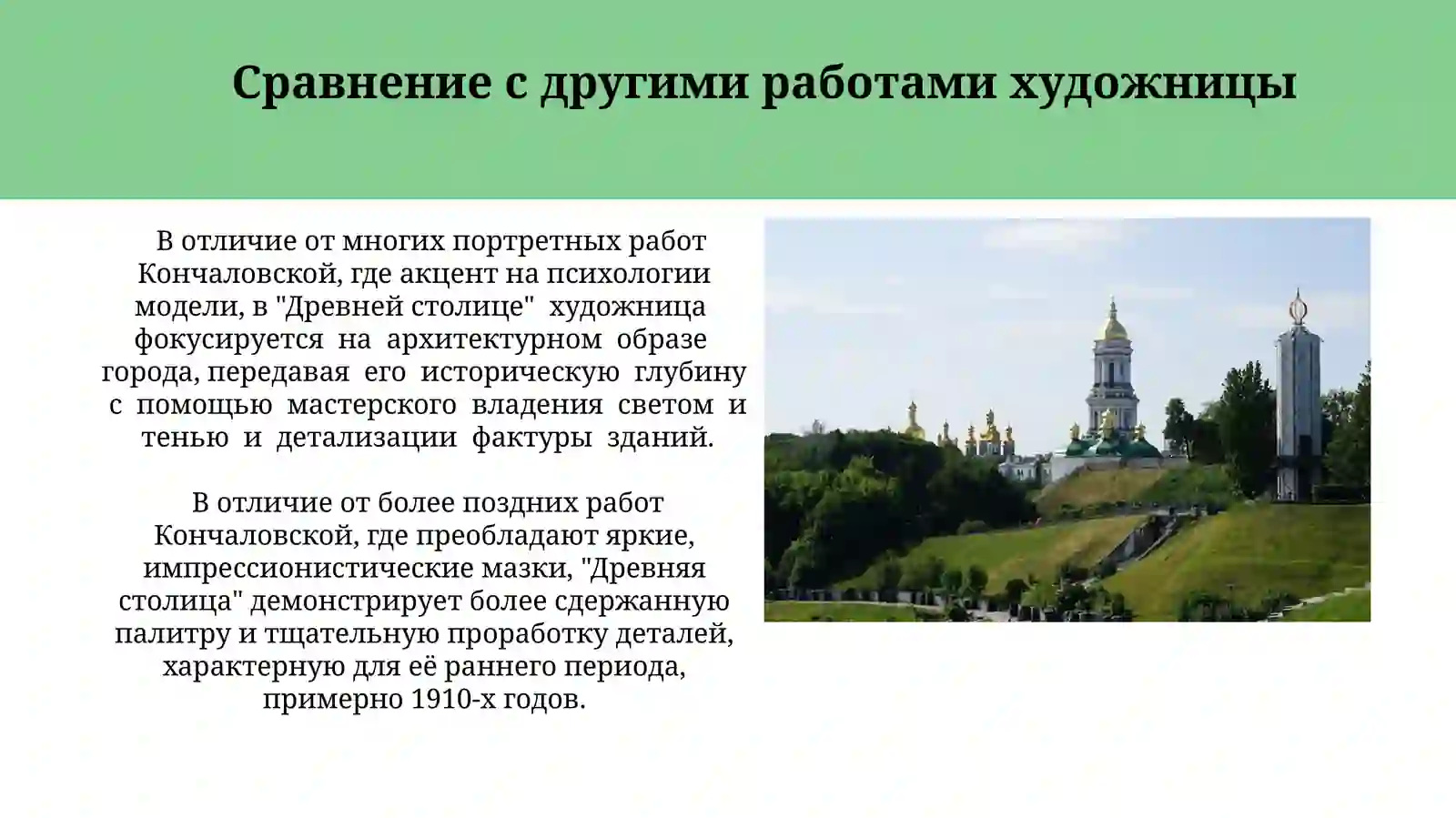 Сравнение с другими работами художницы

В отличие от многих портретных работ Кончаловской, где акцент на психологии модели, в "Древней столице" художница фокусируется на архитектурном образе города, передавая его историческую глубину с помощью мастерского владения светом и тенью и детализации фактуры зданий.

В отличие от более поздних работ Кончаловской, где преобладают яркие, импрессионистические мазки, "Древняя столица" демонстрирует более сдержанную палитру и тщательную проработку деталей, характерную для её раннего периода, примерно 1910-х годов.